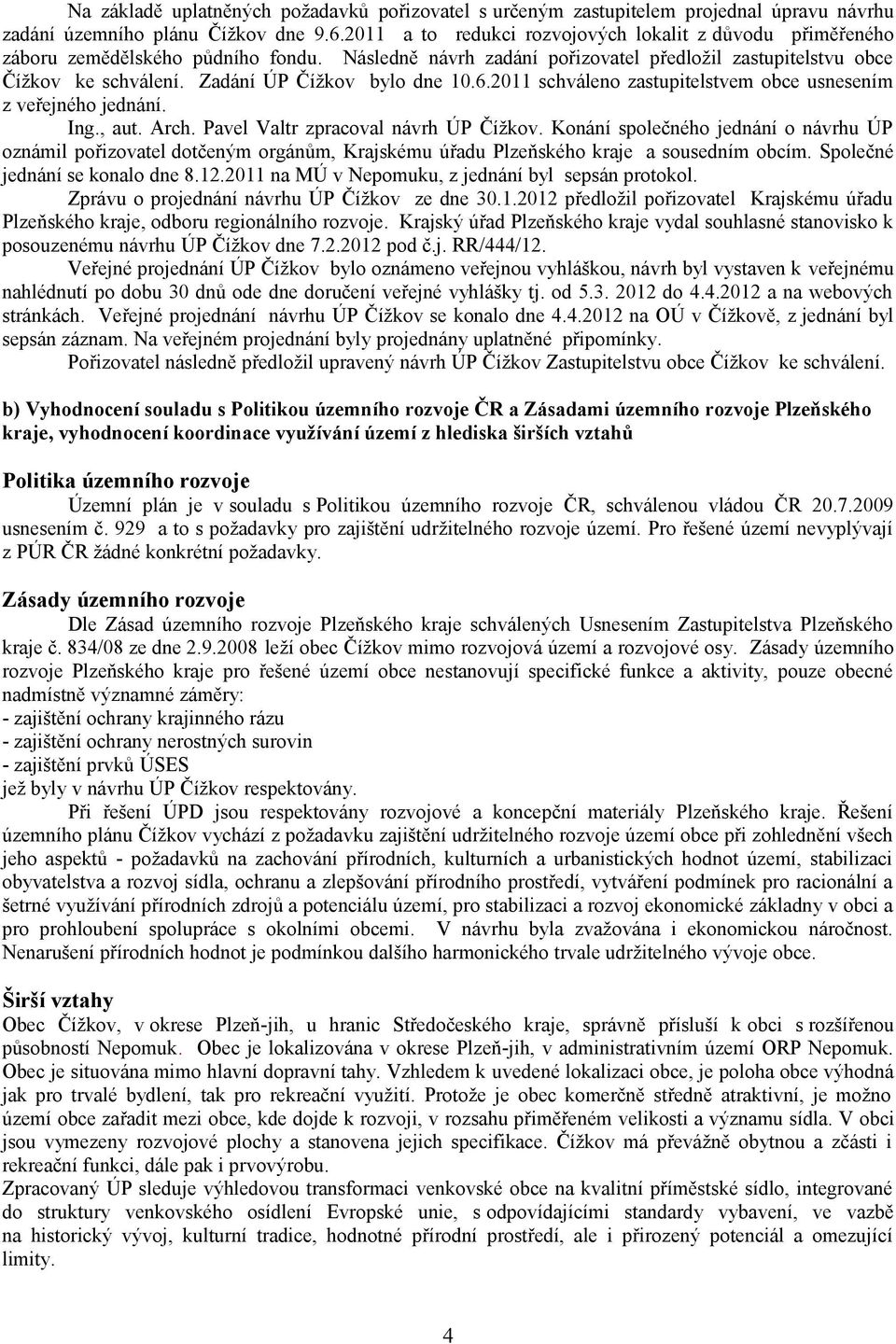 Na základě uplatněných požadavků pořizovatel s určeným zastupitelem projednal úpravu návrhu zadání územního plánu Čížkov dne 9.6.2011 a to redukci rozvojových lokalit z důvodu přiměřeného záboru zemědělského půdního fondu. Následně návrh zadání pořizovatel předložil zastupitelstvu obce Čížkov ke schválení. Zadání ÚP Čížkov bylo dne 10.6.2011 schváleno zastupitelstvem obce usnesením z veřejného jednání.

Ing., aut. Arch. Pavel Valtr zpracoval návrh ÚP Čížkov. Konání společného jednání o návrhu ÚP oznámil pořizovatel dotčeným orgánům, Krajskému úřadu Plzeňského kraje a sousedním obcím. Společné jednání se konalo dne 8.12.2011 na MÚ v Nepomuku, z jednání byl sepsán protokol.

Zprávu o projednání návrhu ÚP Čížkov ze dne 30.1.2012 předložil pořizovatel Krajskému úřadu Plzeňského kraje, odboru regionálního rozvoje. Krajský úřad Plzeňského kraje vydal souhlasné stanovisko k posouzenému návrhu ÚP Čížkov dne 7.2.2012 pod č.j. RR/444/12.

Veřejné projednání ÚP Čížkov bylo oznámeno veřejnou vyhláškou, návrh byl vystaven k veřejnému nahlédnutí po dobu 30 dnů ode dne doručení veřejné vyhlášky tj. od 5.3. 2012 do 4.4.2012 a na webových stránkách. Veřejné projednání návrhu ÚP Čížkov se konalo dne 4.4.2012 na OÚ v Čížkově, z jednání byl sepsán záznam. Na veřejném projednání byly projednány uplatněné připomínky.

Pořizovatel následně předložil upravený návrh ÚP Čížkov Zastupitelstvu obce Čížkov ke schválení.

b) Vyhodnocení souladu s Politikou územního rozvoje ČR a Zásadami územního rozvoje Plzeňského kraje, vyhodnocení koordinace využívání území z hlediska širších vztahů

Politika územního rozvoje

Územní plán je v souladu s Politikou územního rozvoje ČR, schválenou vládou ČR 20.7.2009 usnesením č. 929 a to s požadavky pro zajištění udržitelného rozvoje území. Pro řešené území nevyplývají z PÚR ČR žádné konkrétní požadavky.

Zásady územního rozvoje

Dle Zásad územního rozvoje Plzeňského kraje schválených Usnesením Zastupitelstva Plzeňského kraje č. 834/08 ze dne 2.9.2008 leží obec Čížkov mimo rozvojová území a rozvojové osy. Zásady územního rozvoje Plzeňského kraje pro řešené území obce nestanovují specifické funkce a aktivity, pouze obecné nadmístně významné záměry:
- zajištění ochrany krajinného rázu
- zajištění ochrany nerostných surovin
- zajištění prvků ÚSES
jež byly v návrhu ÚP Čížkov respektovány.

Při řešení ÚPD jsou respektovány rozvojové a koncepční materiály Plzeňského kraje. Řešení územního plánu Čížkov vychází z požadavku zajištění udržitelného rozvoje území obce při zohlednění všech jeho aspektů - požadavků na zachování přírodních, kulturních a urbanistických hodnot území, stabilizaci obyvatelstva a rozvoj sídla, ochranu a zlepšování přírodního prostředí, vytváření podmínek pro racionální a šetrné využívání přírodních zdrojů a potenciálu území, pro stabilizaci a rozvoj ekonomické základny v obci a pro prohloubení spolupráce s okolními obcemi. V návrhu byla zvažována i ekonomickou náročnost. Nenarušení přírodních hodnot je podmínkou dalšího harmonického trvale udržitelného vývoje obce.

Širší vztahy

Obec Čížkov, v okrese Plzeň-jih, u hranic Středočeského kraje, správně přísluší k obci s rozšířenou působností Nepomuk. Obec je lokalizována v okrese Plzeň-jih, v administrativním území ORP Nepomuk. Obec je situována mimo hlavní dopravní tahy. Vzhledem k uvedené lokalizaci obce, je poloha obce výhodná jak pro trvalé bydlení, tak pro rekreační využití. Protože je obec komerčně středně atraktivní, je možno území obce zařadit mezi obce, kde dojde k rozvoji, v rozsahu přiměřeném velikosti a významu sídla. V obci jsou vymezeny rozvojové plochy a stanovena jejich specifikace. Čížkov má převážně obytnou a zčásti i rekreační funkci, dále pak i prvovýrobu.
Zpracovaný ÚP sleduje výhledovou transformaci venkovské obce na kvalitní příměstské sídlo, integrované do struktury venkovského osídlení Evropské unie, s odpovídajícími standardy vybavení, ve vazbě na historický vývoj, kulturní tradice, hodnotné přírodní prostředí, ale i přirozený potenciál a omezující limity.

4